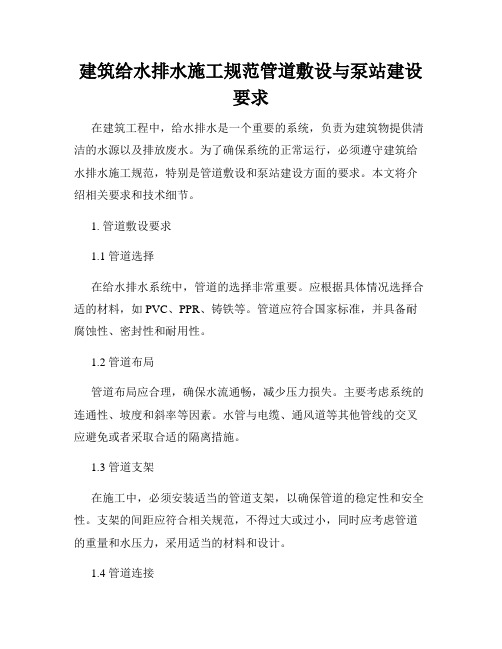 建筑给水排水施工规范管道敷设与泵站建设要求

在建筑工程中，给水排水是一个重要的系统，负责为建筑物提供清洁的水源以及排放废水。为了确保系统的正常运行，必须遵守建筑给水排水施工规范，特别是管道敷设和泵站建设方面的要求。本文将介绍相关要求和技术细节。

1. 管道敷设要求

1.1 管道选择

在给水排水系统中，管道的选择非常重要。应根据具体情况选择合适的材料，如 PVC、PPR、铸铁等。管道应符合国家标准，并具备耐腐蚀性、密封性和耐用性。

1.2 管道布局

管道布局应合理，确保水流通畅，减少压力损失。主要考虑系统的连通性、坡度和斜率等因素。水管与电缆、通风道等其他管线的交叉应避免或者采取合适的隔离措施。

1.3 管道支架

在施工中，必须安装适当的管道支架，以确保管道的稳定性和安全性。支架的间距应符合相关规范，不得过大或过小，同时应考虑管道的重量和水压力，采用适当的材料和设计。

1.4 管道连接